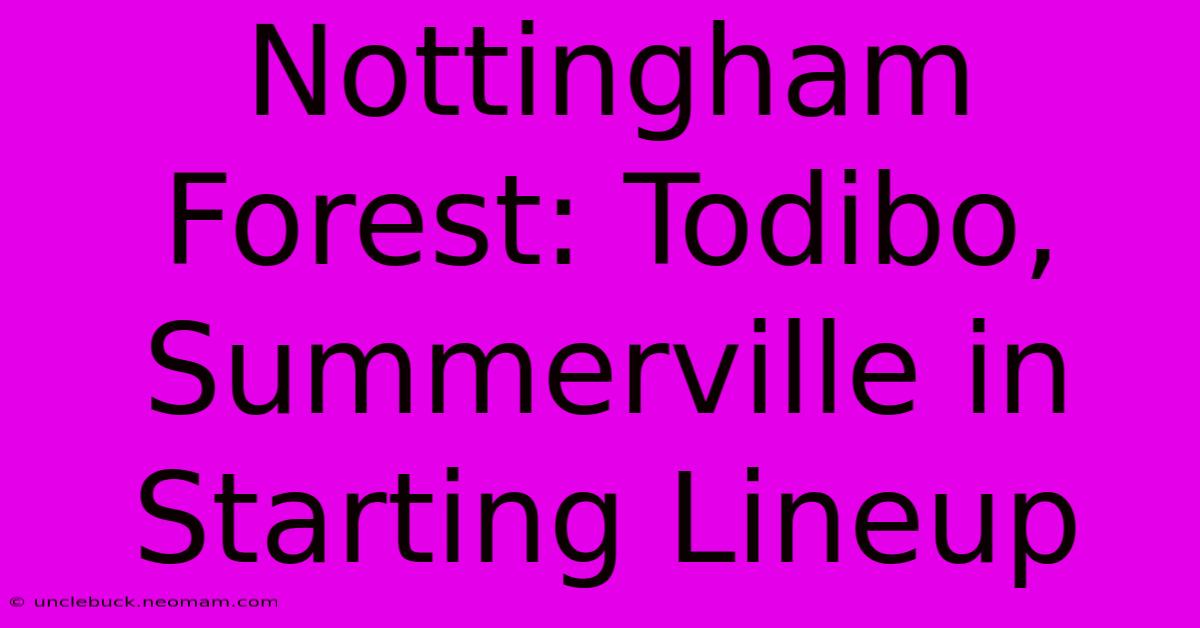 Nottingham Forest: Todibo, Summerville in Starting Lineup

© unclebuck.neomam.com